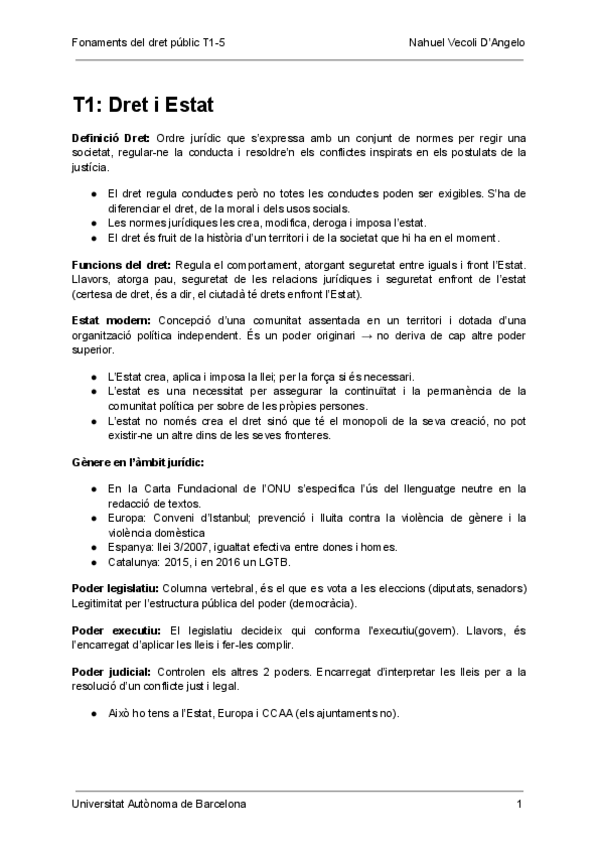 Fonaments del dret públic T1-5

Nahuel Vecoli D'Angelo

T1: Dret i Estat

Definició Dret: Ordre jurídic que s'expressa amb un conjunt de normes per regir una societat, regular-ne la conducta i resoldre'n els conflictes inspirats en els postulats de la justícia.

● El dret regula conductes però no totes les conductes poden ser exigibles. S'ha de diferenciar el dret, de la moral i dels usos socials.
● Les normes jurídiques les crea, modifica, deroga i imposa l'estat.
● El dret és fruit de la història d'un territori i de la societat que hi ha en el moment.

Funcions del dret: Regula el comportament, atorgant seguretat entre iguals i front l'Estat. Llavors, atorga pau, seguretat de les relacions jurídiques i seguretat enfront de l'estat (certesa de dret, és a dir, el ciutadà té drets enfront l'Estat).

Estat modern: Concepció d'una comunitat assentada en un territori i dotada d'una organització política independent. És un poder originari → no deriva de cap altre poder superior.

● L'Estat crea, aplica i imposa la llei; per la força si és necessari.
● L'estat es una necessitat per assegurar la continuïtat i la permanència de la comunitat política per sobre de les pròpies persones.
● L'estat no només crea el dret sinó que té el monopoli de la seva creació, no pot existir-ne un altre dins de les seves fronteres.

Gènere en l'àmbit jurídic:

● En la Carta Fundacional de l'ONU s'especifica l'ús del llenguatge neutre en la redacció de textos.
● Europa: Conveni d'Istanbul; prevenció i lluita contra la violència de gènere i la violència domèstica
● Espanya: llei 3/2007, igualtat efectiva entre dones i homes.
● Catalunya: 2015, i en 2016 un LGTB.

Poder legislatiu: Columna vertebral, és el que es vota a les eleccions (diputats, senadors) Legitimitat per l'estructura pública del poder (democràcia).

Poder executiu: El legislatiu decideix qui conforma l'executiu(govern). Llavors, és l'encarregat d'aplicar les lleis i fer-les complir.

Poder judicial: Controlen els altres 2 poders. Encarregat d'interpretar les lleis per a la resolució d'un conflicte just i legal.

● Això ho tens a l'Estat, Europa i CCAA (els ajuntaments no).

Universitat Autònoma de Barcelona

1